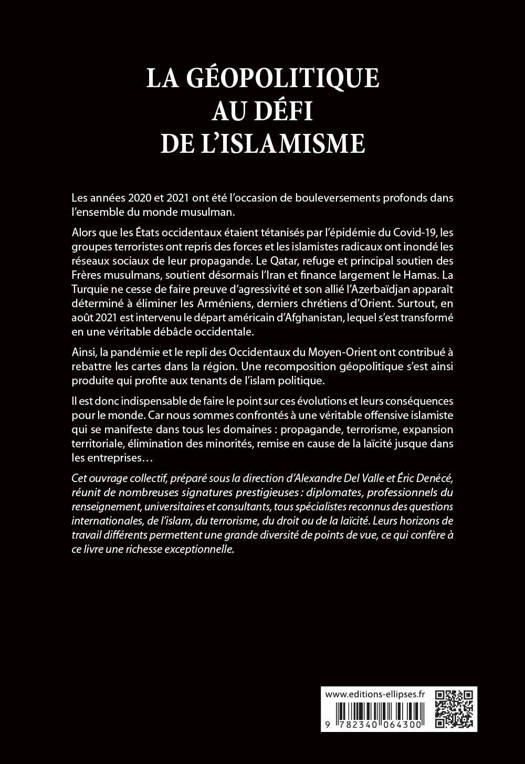 LA GÉOPOLITIQUE
AU DÉFI
DE L'ISLAMISME

Les années 2020 et 2021 ont été l'occasion de bouleversements profonds dans l'ensemble du monde musulman.

Alors que les États occidentaux étaient tétanisés par l'épidémie du Covid-19, les groupes terroristes ont repris des forces et les islamistes radicaux ont inondé les réseaux sociaux de leur propagande. Le Qatar, refuge et principal soutien des Frères musulmans, soutient désormais l'Iran et finance largement le Hamas. La Turquie ne cesse de faire preuve d'agressivité et son allié l'Azerbaïdjan apparaît déterminé à éliminer les Arméniens, derniers chrétiens d'Orient. Surtout, en août 2021 est intervenu le départ américain d'Afghanistan, lequel s'est transformé en une véritable débâcle occidentale.

Ainsi, la pandémie et le repli des Occidentaux du Moyen-Orient ont contribué à rebattre les cartes dans la région. Une recomposition géopolitique s'est ainsi produite qui profite aux tenants de l'islam politique.

Il est donc indispensable de faire le point sur ces évolutions et leurs conséquences pour le monde. Car nous sommes confrontés à une véritable offensive islamiste qui se manifeste dans tous les domaines : propagande, terrorisme, expansion territoriale, élimination des minorités, remise en cause de la laïcité jusque dans les entreprises…

Cet ouvrage collectif, préparé sous la direction d'Alexandre Del Valle et Éric Denécé, réunit de nombreuses signatures prestigieuses : diplomates, professionnels du renseignement, universitaires et consultants, tous spécialistes reconnus des questions internationales, de l'islam, du terrorisme, du droit ou de la laïcité. Leurs horizons de travail différents permettent une grande diversité de points de vue, ce qui confère à ce livre une richesse exceptionnelle.

www.editions-ellipses.fr

9 782340 064300